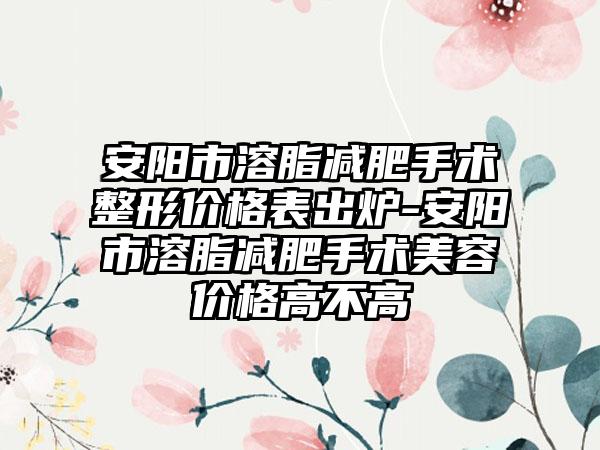 安阳市溶脂减肥手术整形价格表出炉-安阳市溶脂减肥手术美容价格高不高